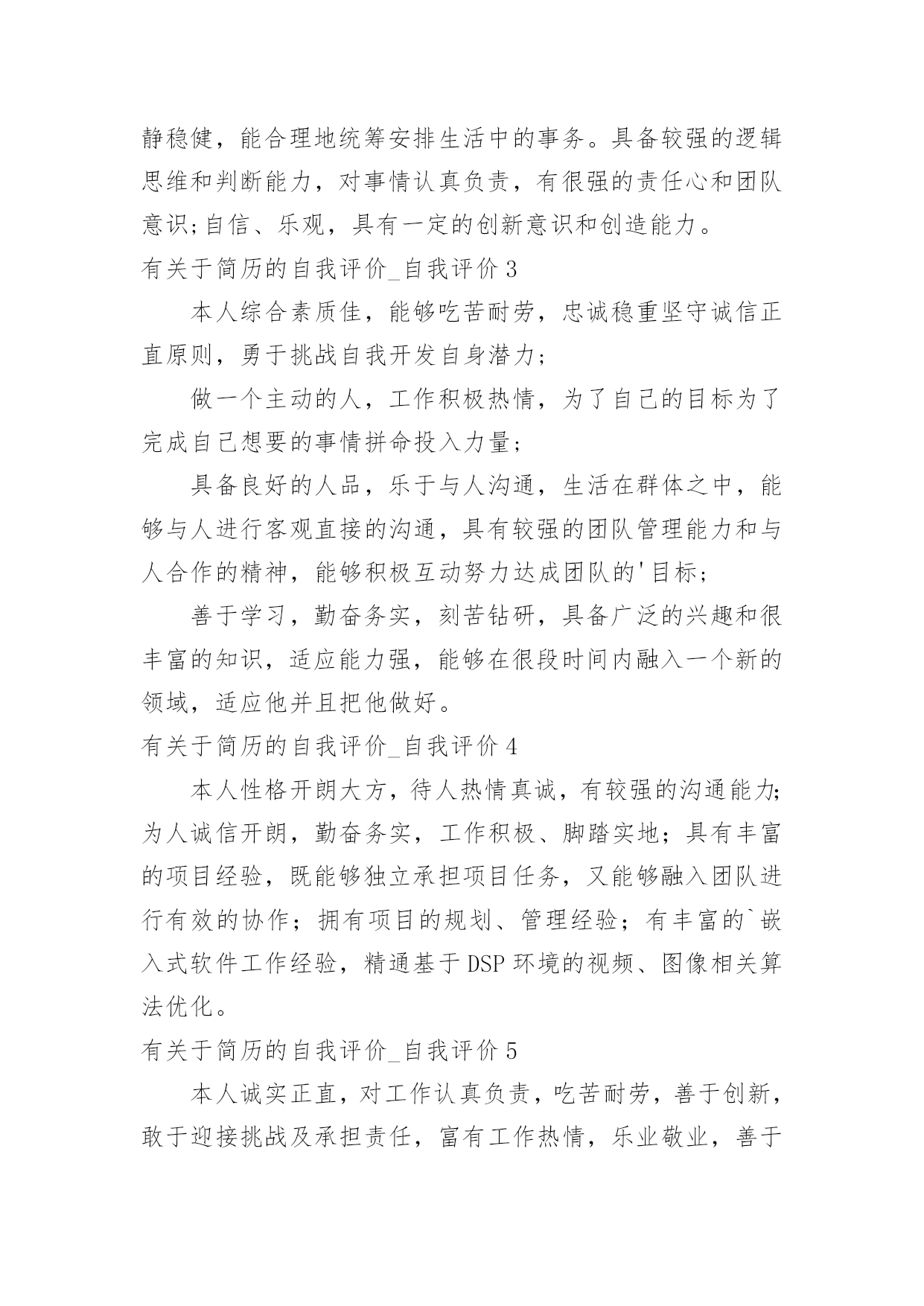 静稳健，能合理地统筹安排生活中的事务。具备较强的逻辑思维和判断能力，对事情认真负责，有很强的责任心和团队意识;自信、乐观，具有一定的创新意识和创造能力。

有关于简历的自我评价_自我评价 3

本人综合素质佳，能够吃苦耐劳，忠诚稳重坚守诚信正直原则，勇于挑战自我开发自身潜力;

做一个主动的人，工作积极热情，为了自己的目标为了完成自己想要的事情拼命投入力量;

具备良好的人品，乐于与人沟通，生活在群体之中，能够与人进行客观直接的沟通，具有较强的团队管理能力和与人合作的精神，能够积极互动努力达成团队的'目标;

善于学习，勤奋务实，刻苦钻研，具备广泛的兴趣和很丰富的知识，适应能力强，能够在很段时间内融入一个新的领域，适应他并且把他做好。

有关于简历的自我评价_自我评价 4

本人性格开朗大方，待人热情真诚，有较强的沟通能力;为人诚信开朗，勤奋务实，工作积极、脚踏实地；具有丰富的项目经验，既能够独立承担项目任务，又能够融入团队进行有效的协作；拥有项目的规划、管理经验；有丰富的`嵌入式软件工作经验，精通基于 DSP 环境的视频、图像相关算法优化。

有关于简历的自我评价_自我评价 5

本人诚实正直，对工作认真负责，吃苦耐劳，善于创新，敢于迎接挑战及承担责任，富有工作热情，乐业敬业，善于